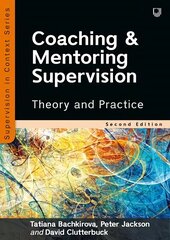 Supervision in Context Series

Coaching & Mentoring Supervision

Theory and Practice

Second Edition

Tatiana Bachkirova, Peter Jackson and David Clutterbuck